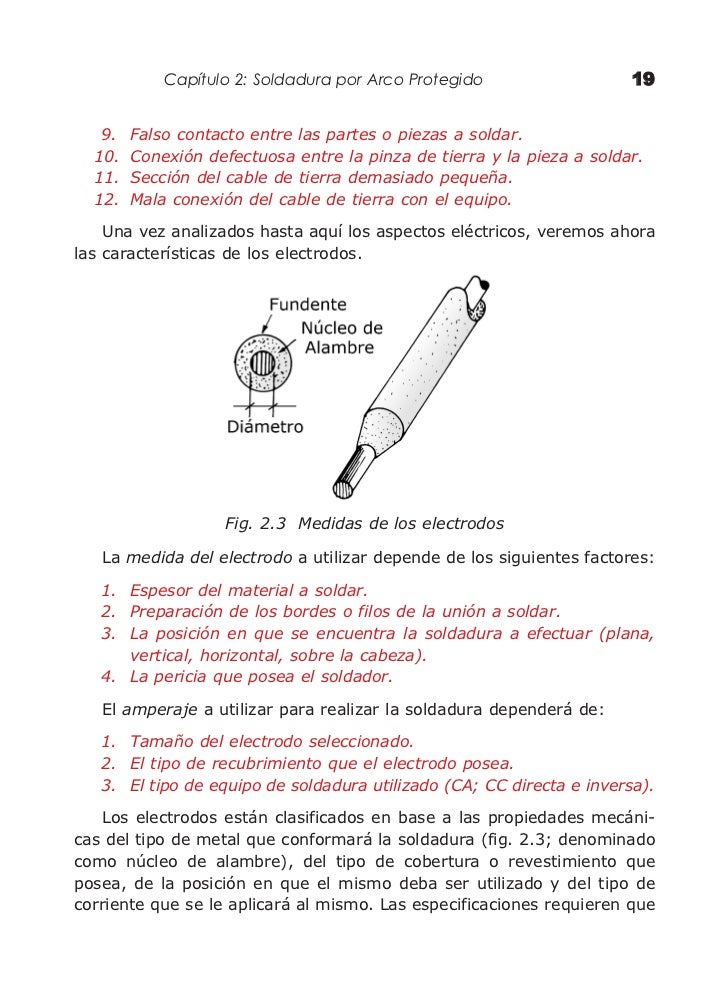 Capítulo 2: Soldadura por Arco Protegido 19

9. Falso contacto entre las partes o piezas a soldar.
10. Conexión defectuosa entre la pinza de tierra y la pieza a soldar.
11. Sección del cable de tierra demasiado pequeña.
12. Mala conexión del cable de tierra con el equipo.

Una vez analizados hasta aquí los aspectos eléctricos, veremos ahora las características de los electrodos.

Fundente
Núcleo de Alambre
Diámetro

Fig. 2.3 Medidas de los electrodos

La medida del electrodo a utilizar depende de los siguientes factores:

1. Espesor del material a soldar.
2. Preparación de los bordes o filos de la unión a soldar.
3. La posición en que se encuentra la soldadura a efectuar (plana, vertical, horizontal, sobre la cabeza).
4. La pericia que posea el soldador.

El amperaje a utilizar para realizar la soldadura dependerá de:

1. Tamaño del electrodo seleccionado.
2. El tipo de recubrimiento que el electrodo posea.
3. El tipo de equipo de soldadura utilizado (CA; CC directa e inversa).

Los electrodos están clasificados en base a las propiedades mecánicas del tipo de metal que conformará la soldadura (fig. 2.3; denominado como núcleo de alambre), del tipo de cobertura o revestimiento que posea, de la posición en que el mismo deba ser utilizado y del tipo de corriente que se le aplicará al mismo. Las especificaciones requieren que